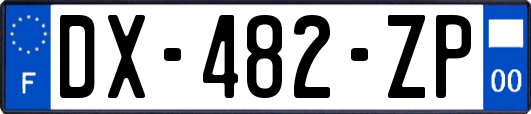 F
DX-482-ZP
00